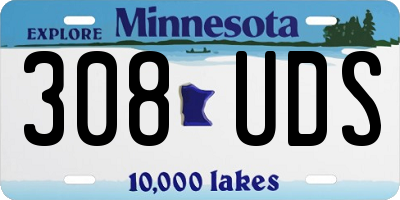 EXPLORE Minnesota

308 UDS

10,000 lakes